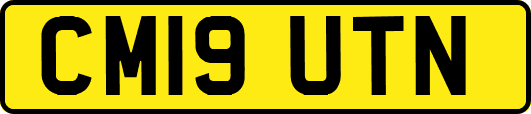 CM19 UTN